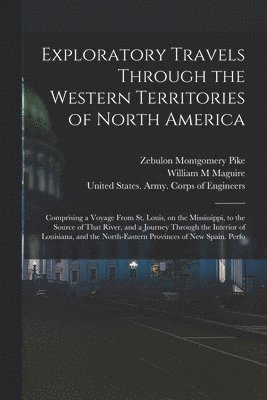 Exploratory Travels Through the Western Territories of North America

Zebulon Montgomery Pike
William M Maguire
United States. Army. Corps of Engineers

Comprising a Voyage From St. Louis, on the Mississippi, to the Source of That River, and a Journey Through the Interior of Louisiana, and the North-Eastern Provinces of New Spain. Perfo